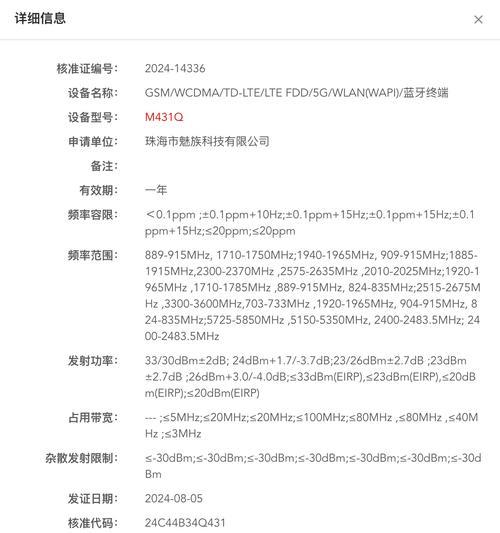 详细信息

×

核准证编号: 2024-14336

设备名称: GSM/WCDMA/TD-LTE/LTE FDD/5G/WLAN(WAPI)/蓝牙终端

设备型号: M431Q

申请单位: 珠海市魅族科技有限公司

备注:

有效期: 一年

频率容限: ＜0.1ppm ;±0.1ppm+10Hz;±0.1ppm+15Hz;±0.1ppm+15Hz;±0.1ppm+15Hz;≤20ppm;≤20ppm

频率范围: 889-915MHz, 1710-1750MHz;1940-1965MHz, 909-915MHz;1885-1915MHz,2300-2370MHz ,2575-2635MHz ,2010-2025MHz;1920-1965MHz ,1710-1785MHz ,889-915MHz, 824-835MHz;2515-2675MHz ,3300-3600MHz,703-733MHz ,1920-1965MHz, 904-915MHz, 824-835MHz;5725-5850MHz ,5150-5350MHz, 2400-2483.5MHz; 2400-2483.5MHz

发射功率: 33/30dBm±2dB; 24dBm+1.7/-3.7dB;23/26dBm±2.7dB ;23dBm±2.7dB ;26dBm+3.0/-4.0dB;≤33dBm(EIRP),≤23dBm(EIRP),≤20dBm(EIRP);≤20dBm(EIRP)

占用带宽: --- ;≤5MHz;≤20MHz;≤20MHz;≤100MHz;≤80MHz ,≤80MHz ,≤40MHz ;≤3MHz

杂散发射限制: ≤-30dBm;≤-30dBm;≤-30dBm;≤-30dBm;≤-30dBm;≤-30dBm;≤-30dBm

发证日期: 2024-08-05

核准代码: 24C44B34Q431